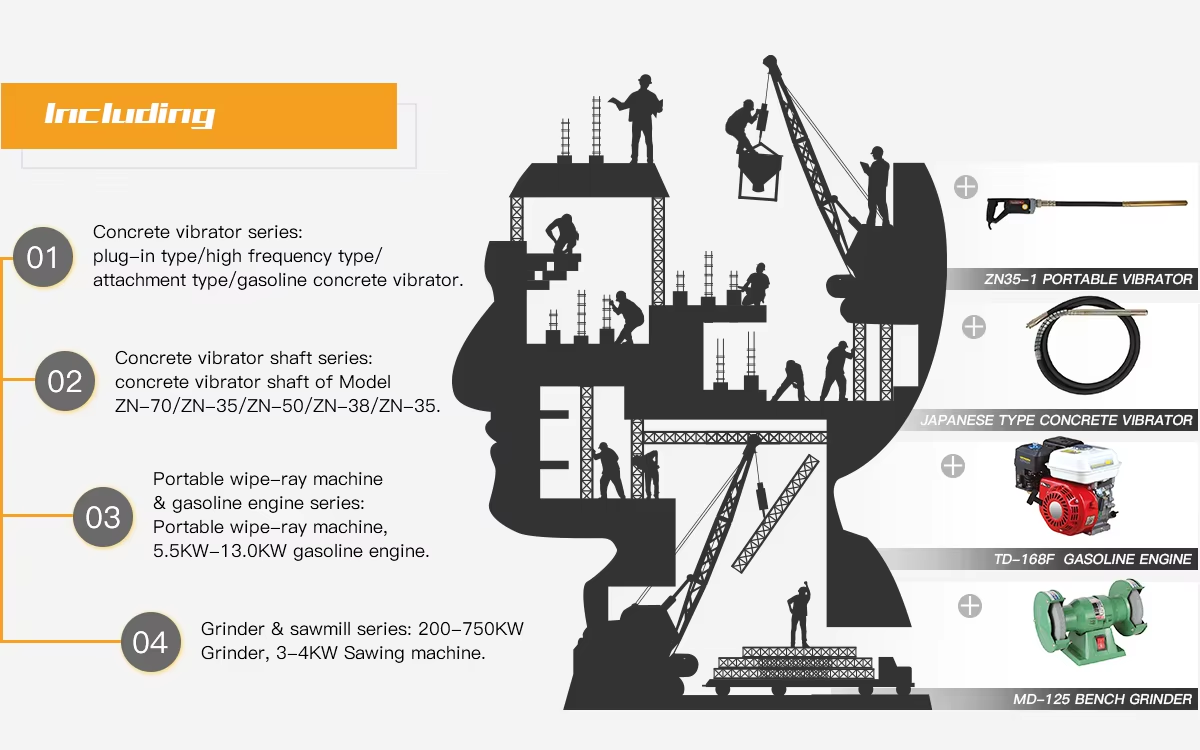 Including

01
Concrete vibrator series:
plug-in type/high frequency type/
attachment type/gasoline concrete vibrator.

02
Concrete vibrator shaft series:
concrete vibrator shaft of Model
ZN-70/ZN-35/ZN-50/ZN-38/ZN-35.

03
Portable wipe-ray machine
& gasoline engine series:
Portable wipe-ray machine,
5.5KW-13.0KW gasoline engine.

04
Grinder & sawmill series: 200-750KW
Grinder, 3-4KW Sawing machine.

ZN35-1 PORTABLE VIBRATOR

JAPANESE TYPE CONCRETE VIBRATOR

TD-168F GASOLINE ENGINE

MD-125 BENCH GRINDER